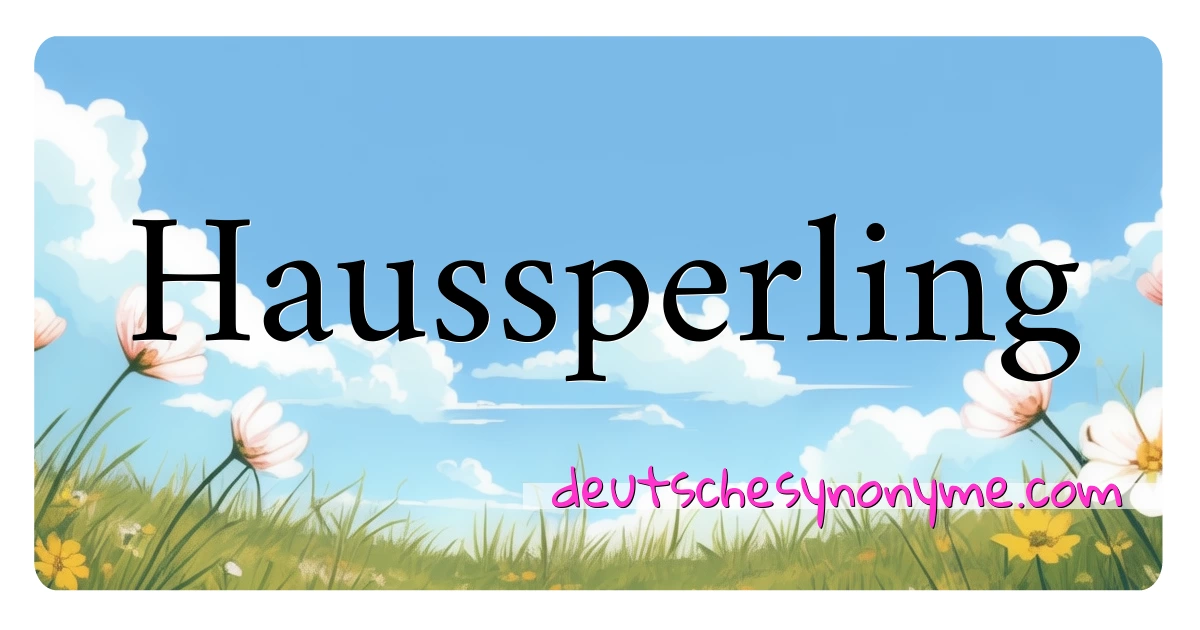 Haussperling

deutschesynonyme.com